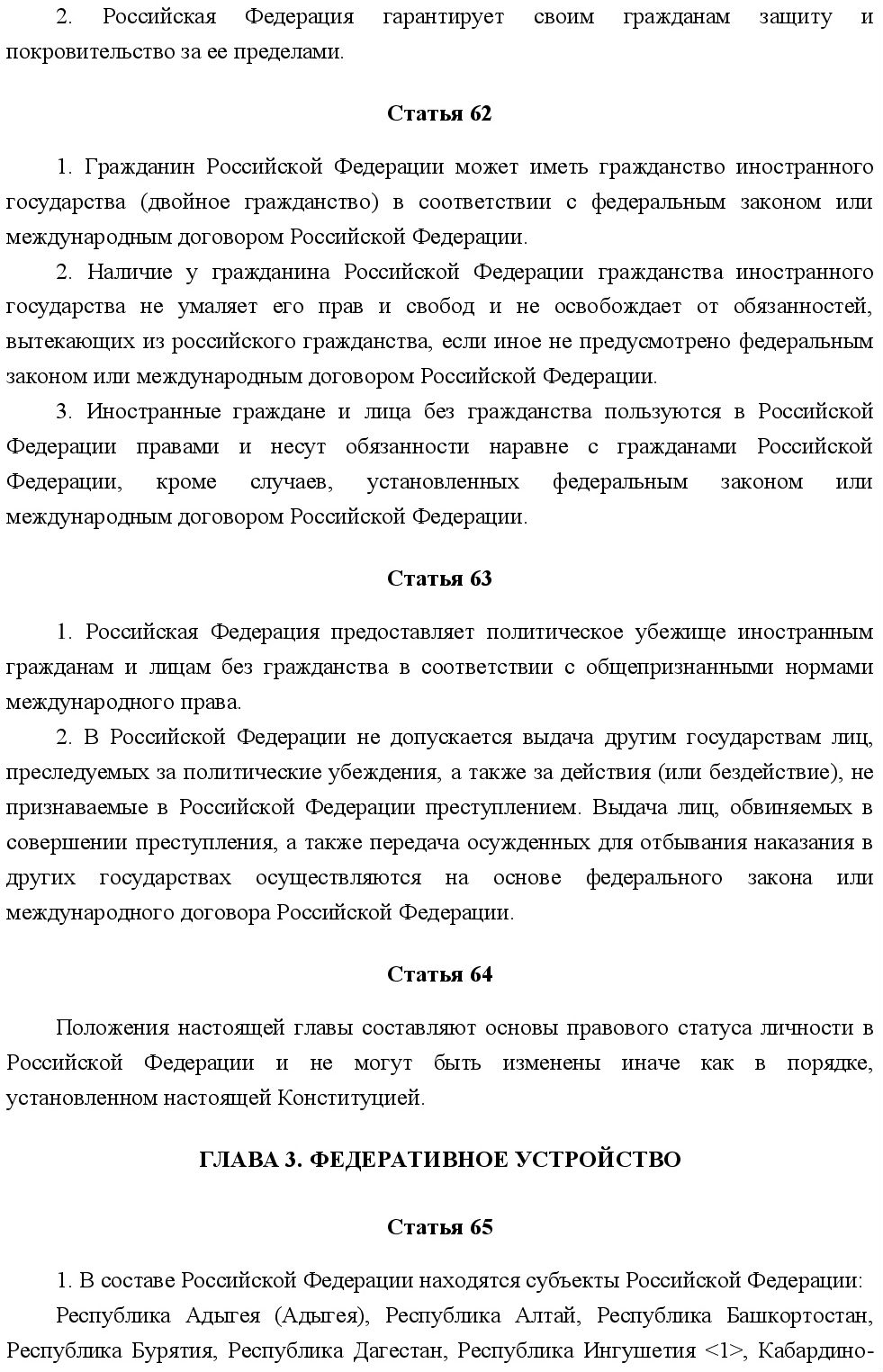 2. Российская Федерация гарантирует своим гражданам защиту и покровительство за ее пределами.

Статья 62

1. Гражданин Российской Федерации может иметь гражданство иностранного государства (двойное гражданство) в соответствии с федеральным законом или международным договором Российской Федерации.

2. Наличие у гражданина Российской Федерации гражданства иностранного государства не умаляет его прав и свобод и не освобождает от обязанностей, вытекающих из российского гражданства, если иное не предусмотрено федеральным законом или международным договором Российской Федерации.

3. Иностранные граждане и лица без гражданства пользуются в Российской Федерации правами и несут обязанности наравне с гражданами Российской Федерации, кроме случаев, установленных федеральным законом или международным договором Российской Федерации.

Статья 63

1. Российская Федерация предоставляет политическое убежище иностранным гражданам и лицам без гражданства в соответствии с общепризнанными нормами международного права.

2. В Российской Федерации не допускается выдача другим государствам лиц, преследуемых за политические убеждения, а также за действия (или бездействие), не признаваемые в Российской Федерации преступлением. Выдача лиц, обвиняемых в совершении преступления, а также передача осужденных для отбывания наказания в других государствах осуществляются на основе федерального закона или международного договора Российской Федерации.

Статья 64

Положения настоящей главы составляют основы правового статуса личности в Российской Федерации и не могут быть изменены иначе как в порядке, установленном настоящей Конституцией.

ГЛАВА 3. ФЕДЕРАТИВНОЕ УСТРОЙСТВО

Статья 65

1. В составе Российской Федерации находятся субъекты Российской Федерации:

Республика Адыгея (Адыгея), Республика Алтай, Республика Башкортостан, Республика Бурятия, Республика Дагестан, Республика Ингушетия <1>, Кабардино-